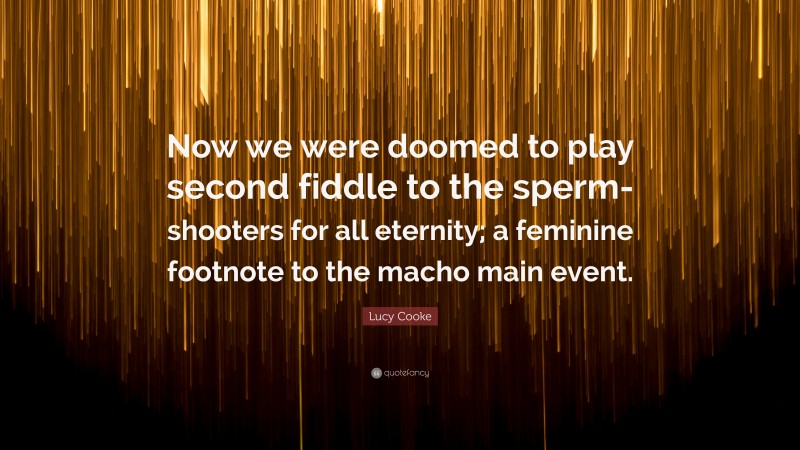 Now we were doomed to play second fiddle to the sperm-shooters for all eternity; a feminine footnote to the macho main event.

Lucy Cooke

quotefancy